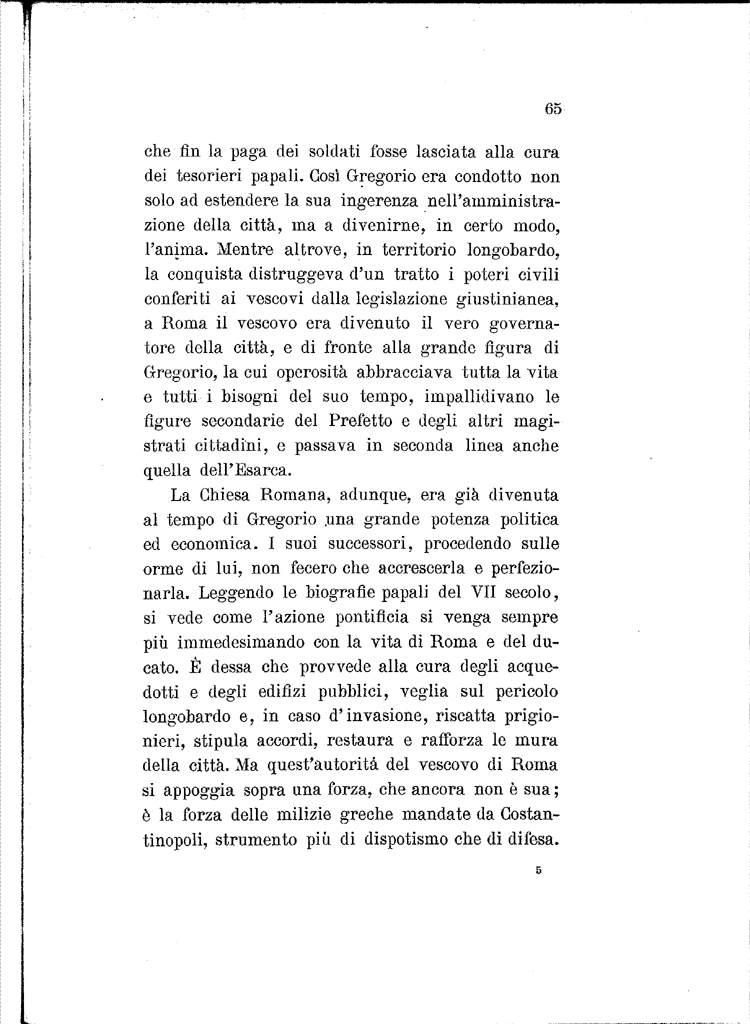 65

che fin la paga dei soldati fosse lasciata alla cura dei tesorieri papali. Così Gregorio era condotto non solo ad estendere la sua ingerenza nell'amministrazione della città, ma a divenirne, in certo modo, l'anima. Mentre altrove, in territorio longobardo, la conquista distruggeva d'un tratto i poteri civili conferiti ai vescovi dalla legislazione giustinianea, a Roma il vescovo era divenuto il vero governatore della città, e di fronte alla grande figura di Gregorio, la cui operosità abbracciava tutta la vita e tutti i bisogni del suo tempo, impallidivano le figure secondarie del Prefetto e degli altri magistrati cittadini, e passava in seconda linea anche quella dell'Esarca.

La Chiesa Romana, adunque, era già divenuta al tempo di Gregorio una grande potenza politica ed economica. I suoi successori, procedendo sulle orme di lui, non fecero che accrescerla e perfezionarla. Leggendo le biografie papali del VII secolo, si vede come l'azione pontificia si venga sempre più immedesimando con la vita di Roma e del ducato. È dessa che provvede alla cura degli acquedotti e degli edifizi pubblici, veglia sul pericolo longobardo e, in caso d'invasione, riscatta prigionieri, stipula accordi, restaura e rafforza le mura della città. Ma quest'autorità del vescovo di Roma si appoggia sopra una forza, che ancora non è sua; è la forza delle milizie greche mandate da Costantinopoli, strumento più di dispotismo che di difesa.

5